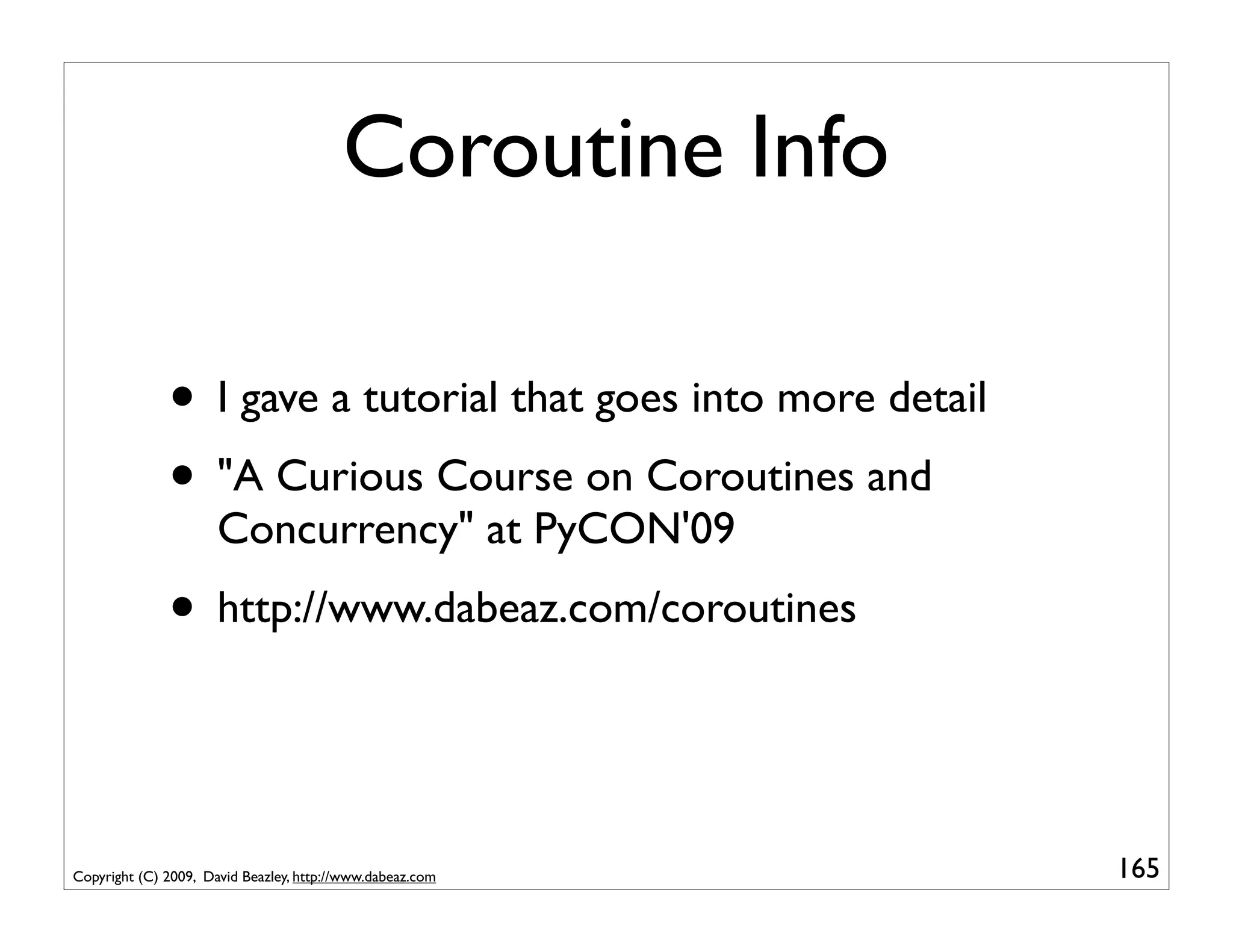 Coroutine Info

• I gave a tutorial that goes into more detail

• "A Curious Course on Coroutines and Concurrency" at PyCON'09

• http://www.dabeaz.com/coroutines

Copyright (C) 2009, David Beazley, http://www.dabeaz.com

165